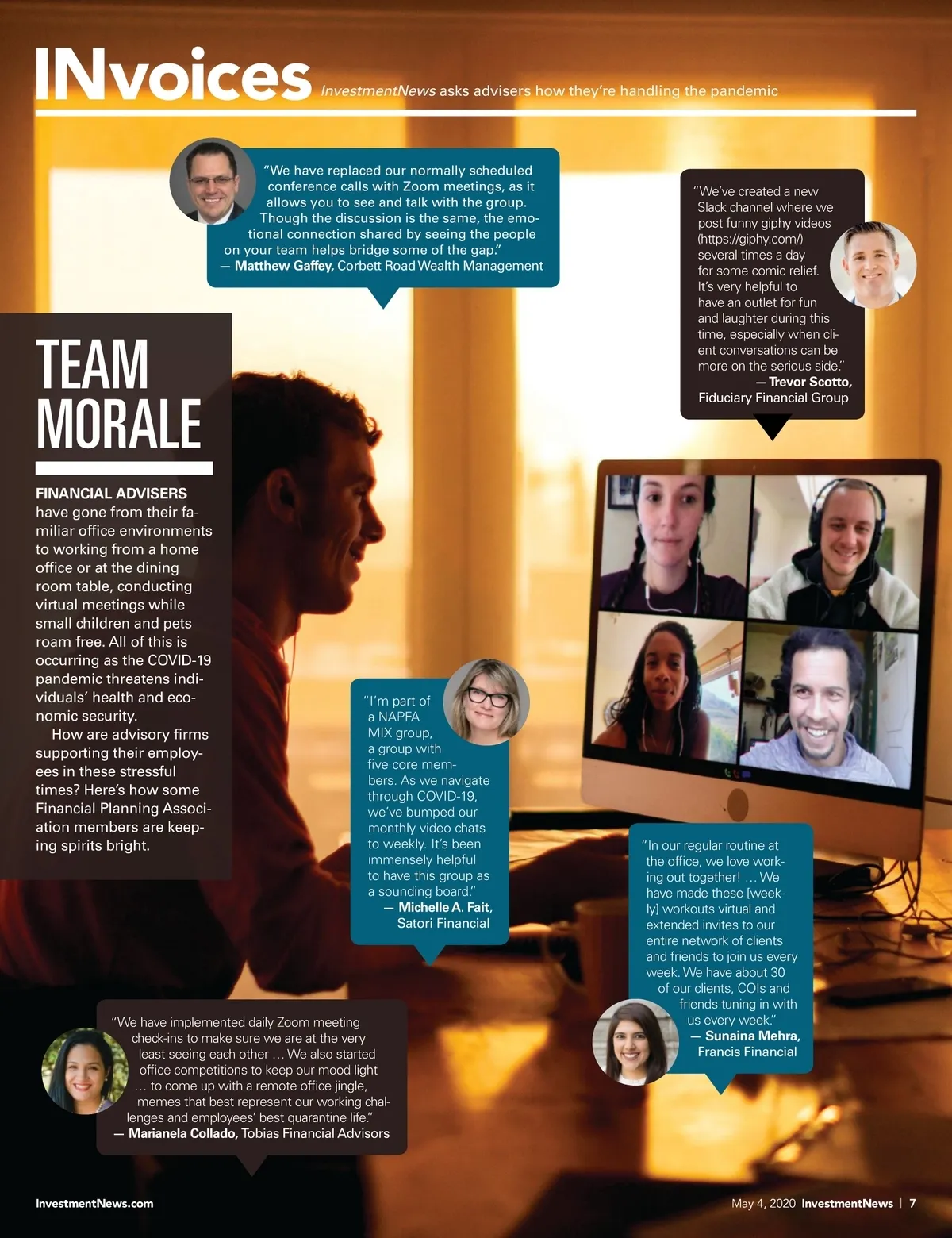 INvoices InvestmentNews asks advisers how they're handling the pandemic

"We have replaced our normally scheduled conference calls with Zoom meetings, as it allows you to see and talk with the group. Though the discussion is the same, the emotional connection shared by seeing the people on your team helps bridge some of the gap."
— Matthew Gaffey, Corbett Road Wealth Management

"We've created a new Slack channel where we post funny giphy videos (https://giphy.com/) several times a day for some comic relief. It's very helpful to have an outlet for fun and laughter during this time, especially when client conversations can be more on the serious side."
— Trevor Scotto, Fiduciary Financial Group

TEAM MORALE

FINANCIAL ADVISERS have gone from their familiar office environments to working from a home office or at the dining room table, conducting virtual meetings while small children and pets roam free. All of this is occurring as the COVID-19 pandemic threatens individuals' health and economic security.

How are advisory firms supporting their employees in these stressful times? Here's how some Financial Planning Association members are keeping spirits bright.

"I'm part of a NAPFA MIX group, a group with five core members. As we navigate through COVID-19, we've bumped our monthly video chats to weekly. It's been immensely helpful to have this group as a sounding board."
— Michelle A. Fait, Satori Financial

"In our regular routine at the office, we love working out together! … We have made these [weekly] workouts virtual and extended invites to our entire network of clients and friends to join us every week. We have about 30 of our clients, COIs and friends tuning in with us every week."
— Sunaina Mehra, Francis Financial

"We have implemented daily Zoom meeting check-ins to make sure we are at the very least seeing each other … We also started office competitions to keep our mood light … to come up with a remote office jingle, memes that best represent our working challenges and employees' best quarantine life."
— Marianela Collado, Tobias Financial Advisors

InvestmentNews.com

May 4, 2020 InvestmentNews | 7